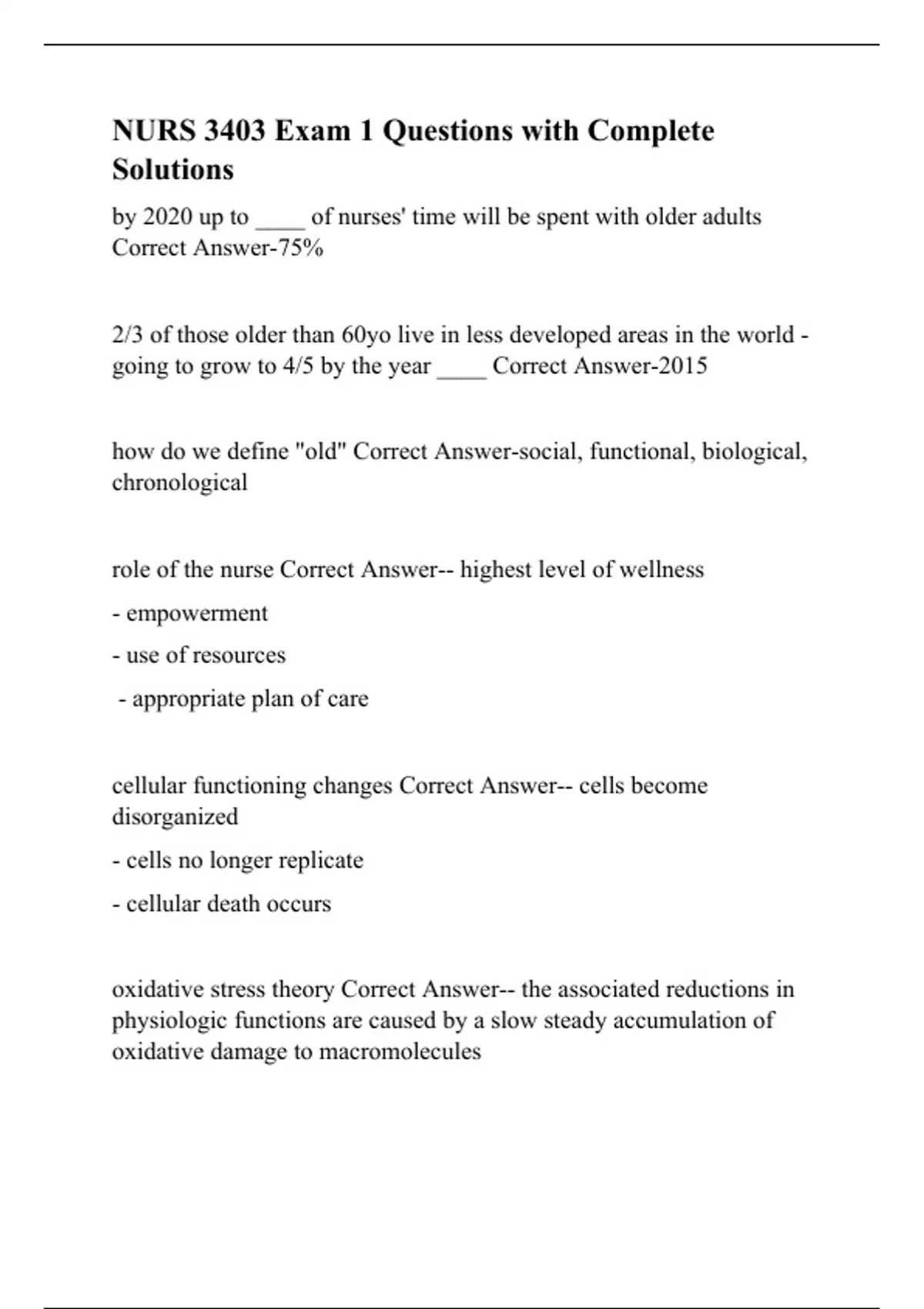 NURS 3403 Exam 1 Questions with Complete Solutions

by 2020 up to ____ of nurses' time will be spent with older adults Correct Answer-75%

2/3 of those older than 60yo live in less developed areas in the world - going to grow to 4/5 by the year ____ Correct Answer-2015

how do we define "old" Correct Answer-social, functional, biological, chronological

role of the nurse Correct Answer-- highest level of wellness

- empowerment

- use of resources

- appropriate plan of care

cellular functioning changes Correct Answer-- cells become disorganized

- cells no longer replicate

- cellular death occurs

oxidative stress theory Correct Answer-- the associated reductions in physiologic functions are caused by a slow steady accumulation of oxidative damage to macromolecules